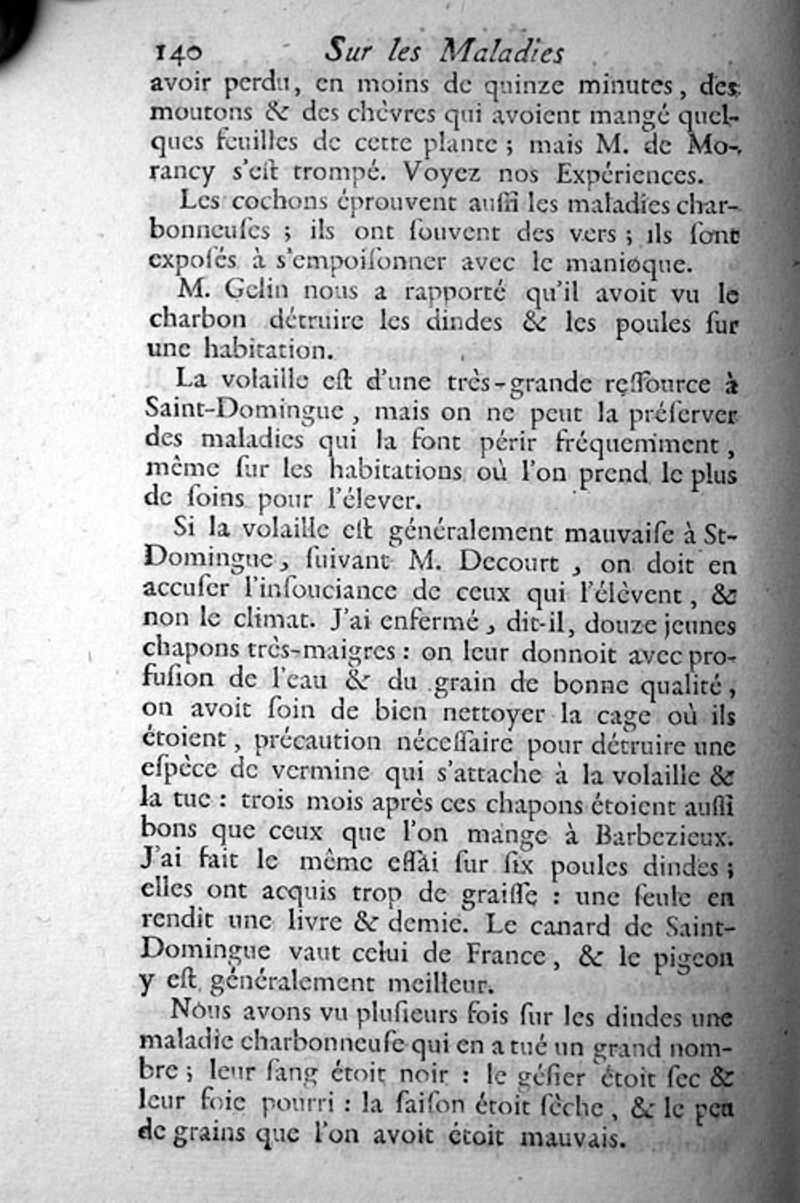 140 Sur les Maladies

avoir perdu, en moins de quinze minutes, des moutons & des chèvres qui avoient mangé quelques feuilles de cette plante ; mais M. de Morancy s'est trompé. Voyez nos Expériences.

Les cochons éprouvent aussi les maladies charbonneuses ; ils ont souvent des vers ; ils sont exposés à s'empoisonner avec le manioque.

M. Gelin nous a rapporté qu'il avoit vu le charbon détruire les dindes & les poules sur une habitation.

La volaille est d'une très-grande ressource à Saint-Domingue, mais on ne peut la préserver des maladies qui la font périr fréquemment, même sur les habitations où l'on prend le plus de soins pour l'élever.

Si la volaille est généralement mauvaise à St-Domingue, suivant M. Decourt, on doit en accuser l'insouciance de ceux qui l'élèvent, & non le climat. J'ai enfermé, dit-il, douze jeunes chapons très-maigres : on leur donnoit avec profusion de l'eau & du grain de bonne qualité, on avoit soin de bien nettoyer la cage où ils étoient, précaution nécessaire pour détruire une espèce de vermine qui s'attache à la volaille & la tue : trois mois après ces chapons étoient aussi bons que ceux que l'on mange à Barbezieux. J'ai fait le même essai sur six poules dindes ; elles ont acquis trop de graisse : une seule en rendit une livre & demie. Le canard de Saint-Domingue vaut celui de France, & le pigeon y est généralement meilleur.

Nous avons vu plusieurs fois sur les dindes une maladie charbonneuse qui en a tué un grand nombre ; leur sang étoit noir : le gésier étoit sec & leur foie pourri : la saison étoit sèche, & le peu de grains que l'on avoit étoit mauvais.